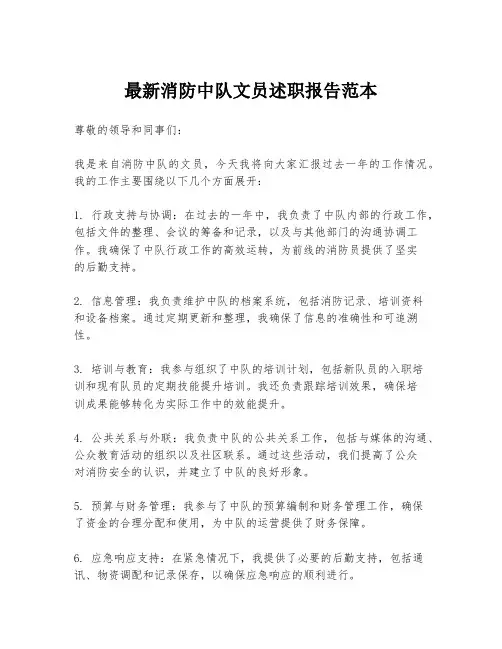 最新消防中队文员述职报告范本

尊敬的领导和同事们：

我是来自消防中队的文员，今天我将向大家汇报过去一年的工作情况。我的工作主要围绕以下几个方面展开：

1. 行政支持与协调：在过去的一年中，我负责了中队内部的行政工作，包括文件的整理、会议的筹备和记录，以及与其他部门的沟通协调工作。我确保了中队行政工作的高效运转，为前线的消防员提供了坚实的后勤支持。

2. 信息管理：我负责维护中队的档案系统，包括消防记录、培训资料和设备档案。通过定期更新和整理，我确保了信息的准确性和可追溯性。

3. 培训与教育：我参与组织了中队的培训计划，包括新队员的入职培训和现有队员的定期技能提升培训。我还负责跟踪培训效果，确保培训成果能够转化为实际工作中的效能提升。

4. 公共关系与外联：我负责中队的公共关系工作，包括与媒体的沟通、公众教育活动的组织以及社区联系。通过这些活动，我们提高了公众对消防安全的认识，并建立了中队的良好形象。

5. 预算与财务管理：我参与了中队的预算编制和财务管理工作，确保了资金的合理分配和使用，为中队的运营提供了财务保障。

6. 应急响应支持：在紧急情况下，我提供了必要的后勤支持，包括通讯、物资调配和记录保存，以确保应急响应的顺利进行。